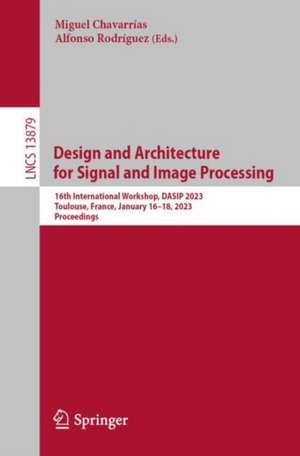 Miguel Chavarrías
Alfonso Rodríguez (Eds.)

LNCS 13879

Design and Architecture for Signal and Image Processing

16th International Workshop, DASIP 2023
Toulouse, France, January 16–18, 2023
Proceedings

Springer